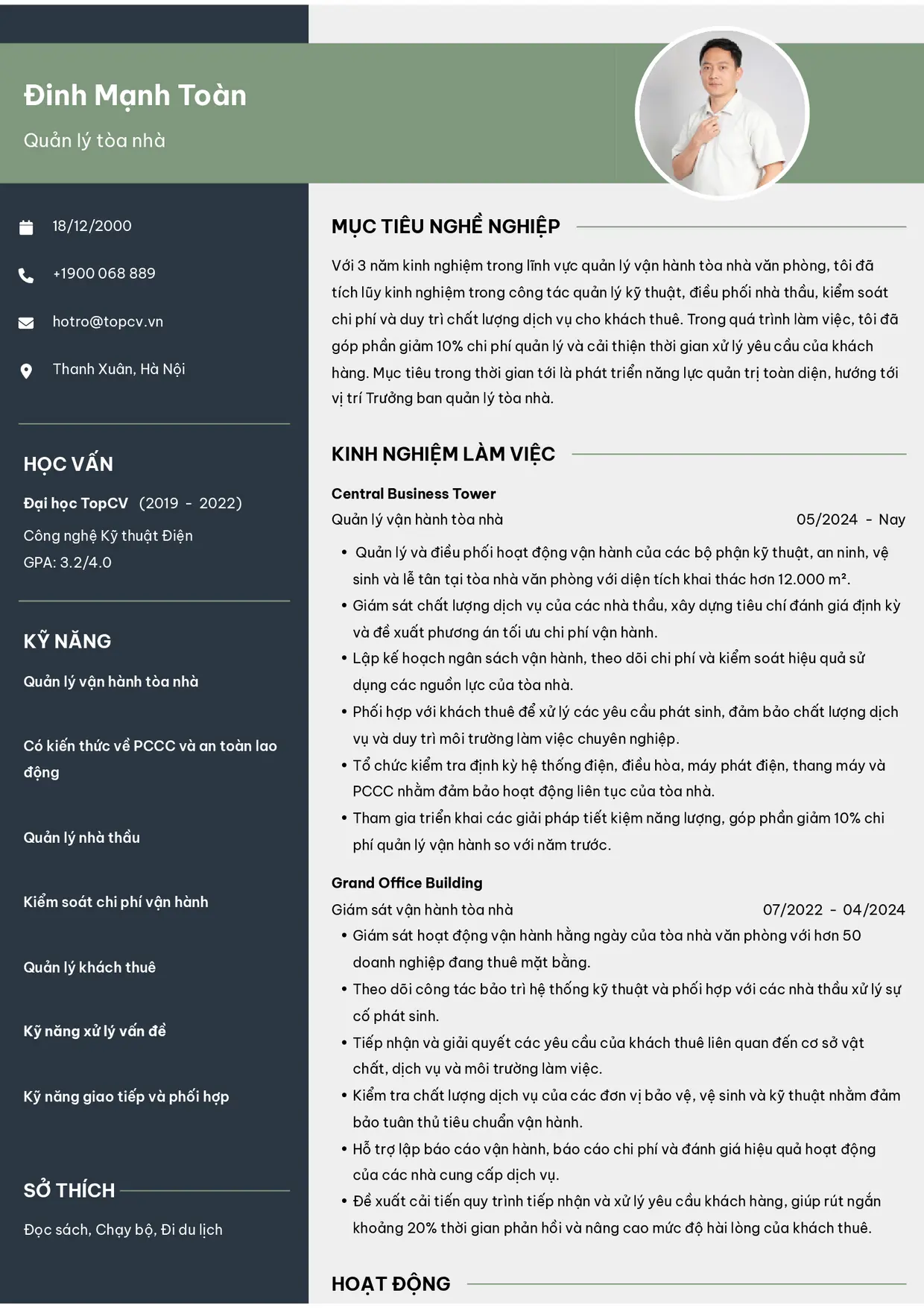 Đinh Mạnh Toàn

Quản lý tòa nhà

18/12/2000

+1900 068 889

hotro@topcv.vn

Thanh Xuân, Hà Nội

HỌC VẤN

Đại học TopCV (2019 - 2022)

Công nghệ Kỹ thuật Điện
GPA: 3.2/4.0

KỸ NĂNG

Quản lý vận hành tòa nhà

Có kiến thức về PCCC và an toàn lao động

Quản lý nhà thầu

Kiểm soát chi phí vận hành

Quản lý khách thuê

Kỹ năng xử lý vấn đề

Kỹ năng giao tiếp và phối hợp

SỞ THÍCH

Đọc sách, Chạy bộ, Đi du lịch

MỤC TIÊU NGHỀ NGHIỆP

Với 3 năm kinh nghiệm trong lĩnh vực quản lý vận hành tòa nhà văn phòng, tôi đã tích lũy kinh nghiệm trong công tác quản lý kỹ thuật, điều phối nhà thầu, kiểm soát chi phí và duy trì chất lượng dịch vụ cho khách thuê. Trong quá trình làm việc, tôi đã góp phần giảm 10% chi phí quản lý và cải thiện thời gian xử lý yêu cầu của khách hàng. Mục tiêu trong thời gian tới là phát triển năng lực quản trị toàn diện, hướng tới vị trí Trưởng ban quản lý tòa nhà.

KINH NGHIỆM LÀM VIỆC

Central Business Tower

Quản lý vận hành tòa nhà
05/2024 - Nay

• Quản lý và điều phối hoạt động vận hành của các bộ phận kỹ thuật, an ninh, vệ sinh và lễ tân tại tòa nhà văn phòng với diện tích khai thác hơn 12.000 m².
• Giám sát chất lượng dịch vụ của các nhà thầu, xây dựng tiêu chí đánh giá định kỳ và đề xuất phương án tối ưu chi phí vận hành.
• Lập kế hoạch ngân sách vận hành, theo dõi chi phí và kiểm soát hiệu quả sử dụng các nguồn lực của tòa nhà.
• Phối hợp với khách thuê để xử lý các yêu cầu phát sinh, đảm bảo chất lượng dịch vụ và duy trì môi trường làm việc chuyên nghiệp.
• Tổ chức kiểm tra định kỳ hệ thống điện, điều hòa, máy phát điện, thang máy và PCCC nhằm đảm bảo hoạt động liên tục của tòa nhà.
• Tham gia triển khai các giải pháp tiết kiệm năng lượng, góp phần giảm 10% chi phí quản lý vận hành so với năm trước.

Grand Office Building

Giám sát vận hành tòa nhà
07/2022 - 04/2024

• Giám sát hoạt động vận hành hằng ngày của tòa nhà văn phòng với hơn 50 doanh nghiệp đang thuê mặt bằng.
• Theo dõi công tác bảo trì hệ thống kỹ thuật và phối hợp với các nhà thầu xử lý sự cố phát sinh.
• Tiếp nhận và giải quyết các yêu cầu của khách thuê liên quan đến cơ sở vật chất, dịch vụ và môi trường làm việc.
• Kiểm tra chất lượng dịch vụ của các đơn vị bảo vệ, vệ sinh và kỹ thuật nhằm đảm bảo tuân thủ tiêu chuẩn vận hành.
• Hỗ trợ lập báo cáo vận hành, báo cáo chi phí và đánh giá hiệu quả hoạt động của các nhà cung cấp dịch vụ.
• Đề xuất cải tiến quy trình tiếp nhận và xử lý yêu cầu khách hàng, giúp rút ngắn khoảng 20% thời gian phản hồi và nâng cao mức độ hài lòng của khách thuê.

HOẠT ĐỘNG